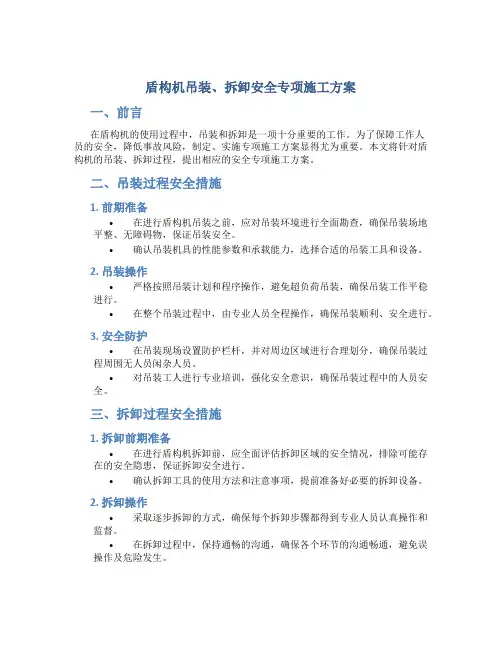 盾构机吊装、拆卸安全专项施工方案

一、前言

在盾构机的使用过程中，吊装和拆卸是一项十分重要的工作。为了保障工作人员的安全，降低事故风险，制定、实施专项施工方案显得尤为重要。本文将针对盾构机的吊装、拆卸过程，提出相应的安全专项施工方案。

二、吊装过程安全措施

1. 前期准备

• 在进行盾构机吊装之前，应对吊装环境进行全面勘查，确保吊装场地平整、无障碍物，保证吊装安全。

• 确认吊装机具的性能参数和承载能力，选择合适的吊装工具和设备。

2. 吊装操作

• 严格按照吊装计划和程序操作，避免超负荷吊装，确保吊装工作平稳进行。

• 在整个吊装过程中，由专业人员全程操作，确保吊装顺利、安全进行。

3. 安全防护

• 在吊装现场设置防护栏杆，并对周边区域进行合理划分，确保吊装过程周围无人员闲杂人员。

• 对吊装工人进行专业培训，强化安全意识，确保吊装过程中的人员安全。

三、拆卸过程安全措施

1. 拆卸前期准备

• 在进行盾构机拆卸前，应全面评估拆卸区域的安全情况，排除可能存在的安全隐患，保证拆卸安全进行。

• 确认拆卸工具的使用方法和注意事项，提前准备好必要的拆卸设备。

2. 拆卸操作

• 采取逐步拆卸的方式，确保每个拆卸步骤都得到专业人员认真操作和监督。

• 在拆卸过程中，保持通畅的沟通，确保各个环节的沟通畅通，避免误操作及危险发生。